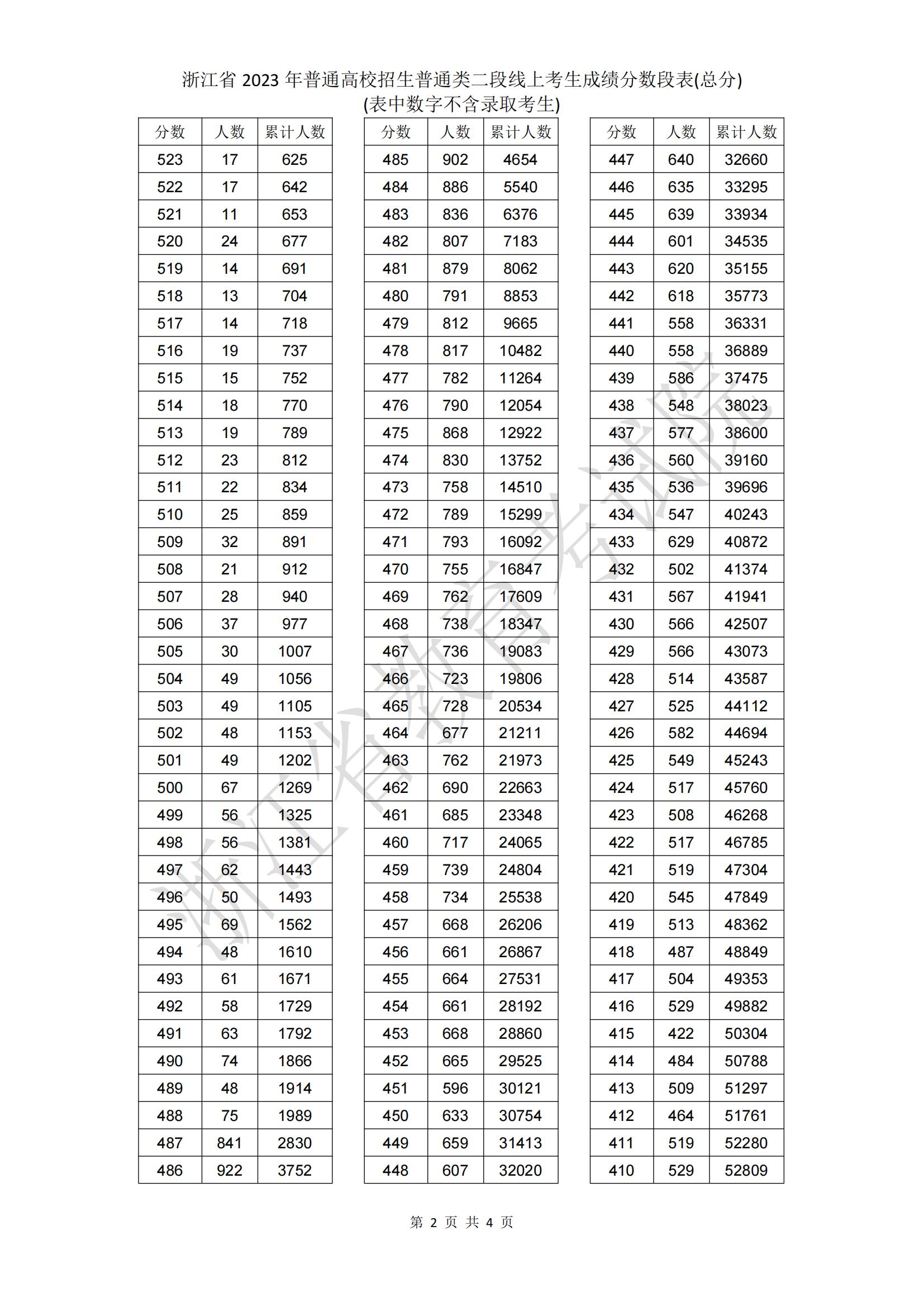 浙江省 2023 年普通高校招生普通类二段线上考生成绩分数段表(总分)
(表中数字不含录取考生)

| 分数 | 人数 | 累计人数 |
|---|---|---|
| 523 | 17 | 625 |
| 522 | 17 | 642 |
| 521 | 11 | 653 |
| 520 | 24 | 677 |
| 519 | 14 | 691 |
| 518 | 13 | 704 |
| 517 | 14 | 718 |
| 516 | 19 | 737 |
| 515 | 15 | 752 |
| 514 | 18 | 770 |
| 513 | 19 | 789 |
| 512 | 23 | 812 |
| 511 | 22 | 834 |
| 510 | 25 | 859 |
| 509 | 32 | 891 |
| 508 | 21 | 912 |
| 507 | 28 | 940 |
| 506 | 37 | 977 |
| 505 | 30 | 1007 |
| 504 | 49 | 1056 |
| 503 | 49 | 1105 |
| 502 | 48 | 1153 |
| 501 | 49 | 1202 |
| 500 | 67 | 1269 |
| 499 | 56 | 1325 |
| 498 | 56 | 1381 |
| 497 | 62 | 1443 |
| 496 | 50 | 1493 |
| 495 | 69 | 1562 |
| 494 | 48 | 1610 |
| 493 | 61 | 1671 |
| 492 | 58 | 1729 |
| 491 | 63 | 1792 |
| 490 | 74 | 1866 |
| 489 | 48 | 1914 |
| 488 | 75 | 1989 |
| 487 | 841 | 2830 |
| 486 | 922 | 3752 |

| 分数 | 人数 | 累计人数 |
|---|---|---|
| 485 | 902 | 4654 |
| 484 | 886 | 5540 |
| 483 | 836 | 6376 |
| 482 | 807 | 7183 |
| 481 | 879 | 8062 |
| 480 | 791 | 8853 |
| 479 | 812 | 9665 |
| 478 | 817 | 10482 |
| 477 | 782 | 11264 |
| 476 | 790 | 12054 |
| 475 | 868 | 12922 |
| 474 | 830 | 13752 |
| 473 | 758 | 14510 |
| 472 | 789 | 15299 |
| 471 | 793 | 16092 |
| 470 | 755 | 16847 |
| 469 | 762 | 17609 |
| 468 | 738 | 18347 |
| 467 | 736 | 19083 |
| 466 | 723 | 19806 |
| 465 | 728 | 20534 |
| 464 | 677 | 21211 |
| 463 | 762 | 21973 |
| 462 | 690 | 22663 |
| 461 | 685 | 23348 |
| 460 | 717 | 24065 |
| 459 | 739 | 24804 |
| 458 | 734 | 25538 |
| 457 | 668 | 26206 |
| 456 | 661 | 26867 |
| 455 | 664 | 27531 |
| 454 | 661 | 28192 |
| 453 | 668 | 28860 |
| 452 | 665 | 29525 |
| 451 | 596 | 30121 |
| 450 | 633 | 30754 |
| 449 | 659 | 31413 |
| 448 | 607 | 32020 |

| 分数 | 人数 | 累计人数 |
|---|---|---|
| 447 | 640 | 32660 |
| 446 | 635 | 33295 |
| 445 | 639 | 33934 |
| 444 | 601 | 34535 |
| 443 | 620 | 35155 |
| 442 | 618 | 35773 |
| 441 | 558 | 36331 |
| 440 | 558 | 36889 |
| 439 | 586 | 37475 |
| 438 | 548 | 38023 |
| 437 | 577 | 38600 |
| 436 | 560 | 39160 |
| 435 | 536 | 39696 |
| 434 | 547 | 40243 |
| 433 | 629 | 40872 |
| 432 | 502 | 41374 |
| 431 | 567 | 41941 |
| 430 | 566 | 42507 |
| 429 | 566 | 43073 |
| 428 | 514 | 43587 |
| 427 | 525 | 44112 |
| 426 | 582 | 44694 |
| 425 | 549 | 45243 |
| 424 | 517 | 45760 |
| 423 | 508 | 46268 |
| 422 | 517 | 46785 |
| 421 | 519 | 47304 |
| 420 | 545 | 47849 |
| 419 | 513 | 48362 |
| 418 | 487 | 48849 |
| 417 | 504 | 49353 |
| 416 | 529 | 49882 |
| 415 | 422 | 50304 |
| 414 | 484 | 50788 |
| 413 | 509 | 51297 |
| 412 | 464 | 51761 |
| 411 | 519 | 52280 |
| 410 | 529 | 52809 |

浙江省教育考试院

第 2 页 共 4 页